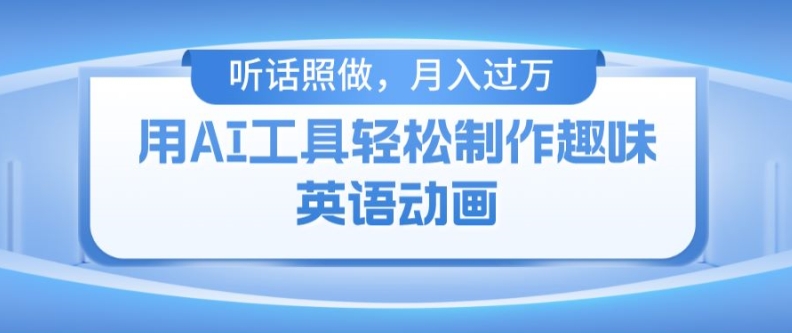 听话照做，月入过万

用AI工具轻松制作趣味英语动画